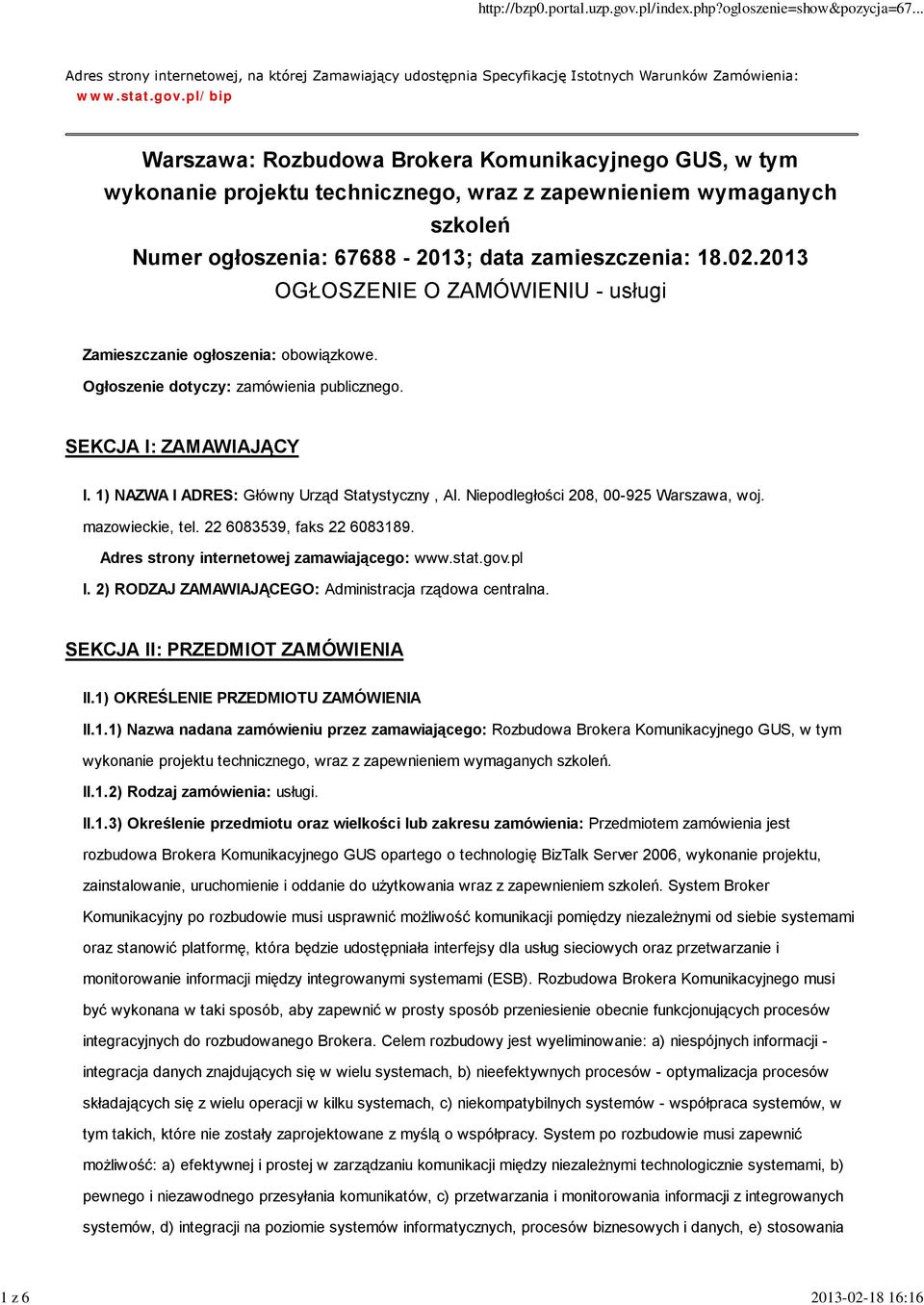 http://bzp0.portal.uzp.gov.pl/index.php?ogloszenie=show&pozycja=67...

Adres strony internetowej, na której Zamawiający udostępnia Specyfikację Istotnych Warunków Zamówienia: www.stat.gov.pl/bip

Warszawa: Rozbudowa Brokera Komunikacyjnego GUS, w tym wykonanie projektu technicznego, wraz z zapewnieniem wymaganych szkoleń
Numer ogłoszenia: 67688 - 2013; data zamieszczenia: 18.02.2013
OGŁOSZENIE O ZAMÓWIENIU - usługi

Zamieszczanie ogłoszenia: obowiązkowe.

Ogłoszenie dotyczy: zamówienia publicznego.

SEKCJA I: ZAMAWIAJĄCY

I. 1) NAZWA I ADRES: Główny Urząd Statystyczny , Al. Niepodległości 208, 00-925 Warszawa, woj. mazowieckie, tel. 22 6083539, faks 22 6083189.

Adres strony internetowej zamawiającego: www.stat.gov.pl

I. 2) RODZAJ ZAMAWIAJĄCEGO: Administracja rządowa centralna.

SEKCJA II: PRZEDMIOT ZAMÓWIENIA

II.1) OKREŚLENIE PRZEDMIOTU ZAMÓWIENIA

II.1.1) Nazwa nadana zamówieniu przez zamawiającego: Rozbudowa Brokera Komunikacyjnego GUS, w tym wykonanie projektu technicznego, wraz z zapewnieniem wymaganych szkoleń.

II.1.2) Rodzaj zamówienia: usługi.

II.1.3) Określenie przedmiotu oraz wielkości lub zakresu zamówienia: Przedmiotem zamówienia jest rozbudowa Brokera Komunikacyjnego GUS opartego o technologię BizTalk Server 2006, wykonanie projektu, zainstalowanie, uruchomienie i oddanie do użytkowania wraz z zapewnieniem szkoleń. System Broker Komunikacyjny po rozbudowie musi usprawnić możliwość komunikacji pomiędzy niezależnymi od siebie systemami oraz stanowić platformę, która będzie udostępniała interfejsy dla usług sieciowych oraz przetwarzanie i monitorowanie informacji między integrowanymi systemami (ESB). Rozbudowa Brokera Komunikacyjnego musi być wykonana w taki sposób, aby zapewnić w prosty sposób przeniesienie obecnie funkcjonujących procesów integracyjnych do rozbudowanego Brokera. Celem rozbudowy jest wyeliminowanie: a) niespójnych informacji - integracja danych znajdujących się w wielu systemach, b) nieefektywnych procesów - optymalizacja procesów składających się z wielu operacji w kilku systemach, c) niekompatybilnych systemów - współpraca systemów, w tym takich, które nie zostały zaprojektowane z myślą o współpracy. System po rozbudowie musi zapewnić możliwość: a) efektywnej i prostej w zarządzaniu komunikacji między niezależnymi technologicznie systemami, b) pewnego i niezawodnego przesyłania komunikatów, c) przetwarzania i monitorowania informacji z integrowanych systemów, d) integracji na poziomie systemów informatycznych, procesów biznesowych i danych, e) stosowania

1 z 6

2013-02-18 16:16